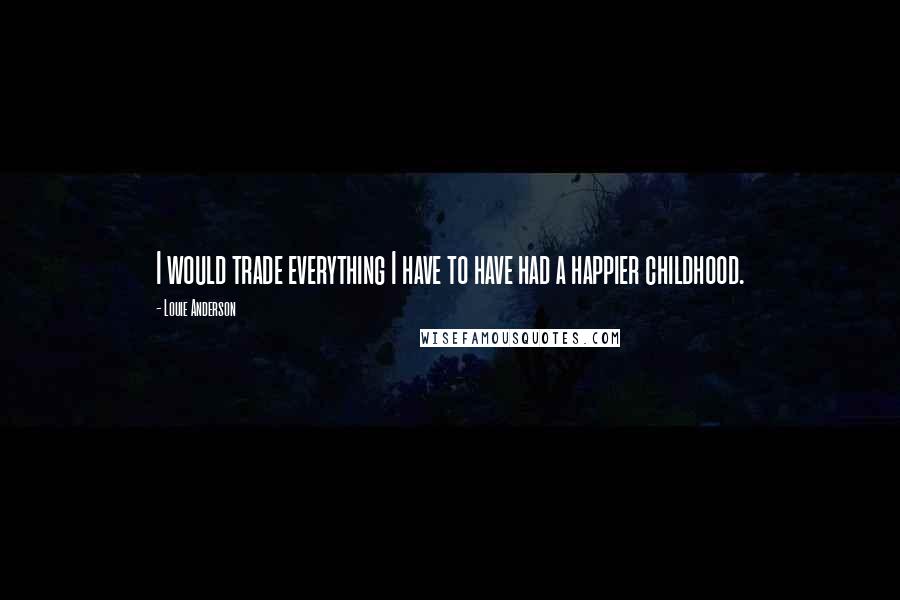 I would trade everything I have to have had a happier childhood.

- Louie Anderson

WISEFAMOUSQUOTES.COM